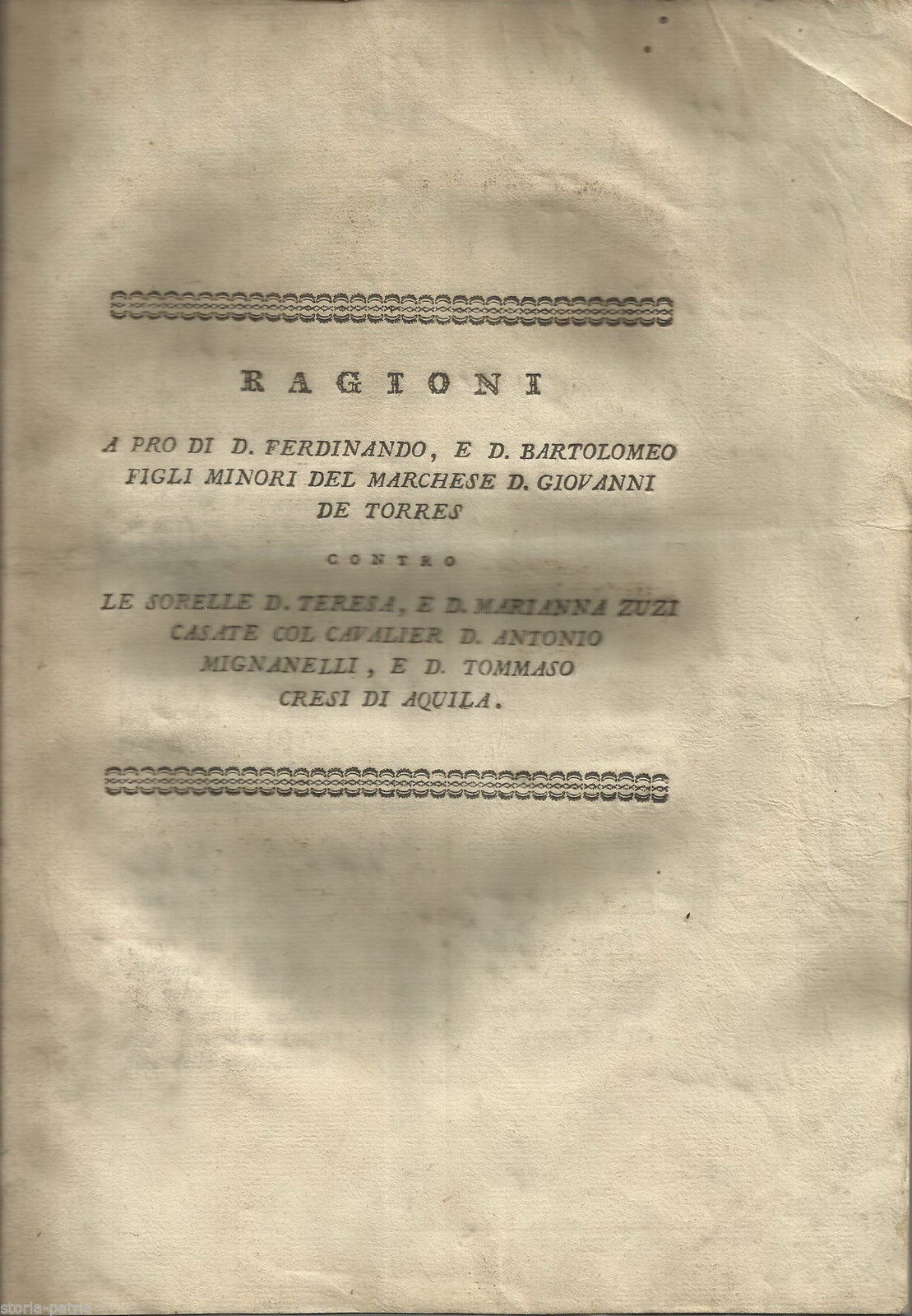 RAGIONI

A PRO DI D. FERDINANDO, E D. BARTOLOMEO FIGLI MINORI DEL MARCHESE D. GIOVANNI DE TORRES

CONTRO

LE SORELLE D. TERESA, E D. MARIANNA ZUZI CASATE COL CAVALIER D. ANTONIO MIGNANELLI, E D. TOMMASO CRESI DI AQUILA.

storia-patria